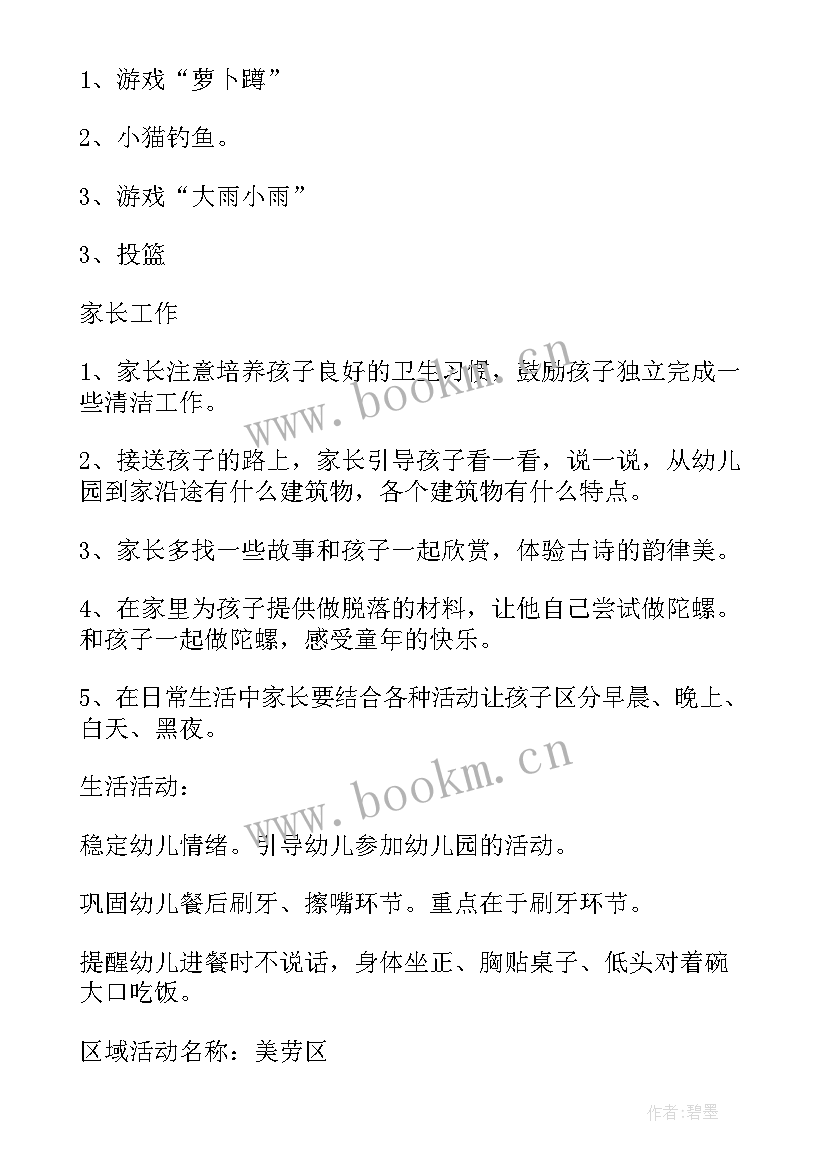 1、游戏“萝卜蹲”

2、小猫钓鱼。

3、游戏“大雨小雨”

3、投篮

家长工作

1、家长注意培养孩子良好的卫生习惯，鼓励孩子独立完成一些清洁工作。

2、接送孩子的路上，家长引导孩子看一看，说一说，从幼儿园到家沿途有什么建筑物，各个建筑物有什么特点。

3、家长多找一些故事和孩子一起欣赏，体验古诗的韵律美。

4、在家里为孩子提供做脱落的材料，让他自己尝试做陀螺。和孩子一起做陀螺，感受童年的快乐。

5、在日常生活中家长要结合各种活动让孩子区分早晨、晚上、白天、黑夜。

生活活动：

稳定幼儿情绪。引导幼儿参加幼儿园的活动。

巩固幼儿餐后刷牙、擦嘴环节。重点在于刷牙环节。

提醒幼儿进餐时不说话，身体坐正、胸贴桌子、低头对着碗大口吃饭。

区域活动名称：美劳区

www.bookm.cn

www.bookm.cn

作者:碧墨